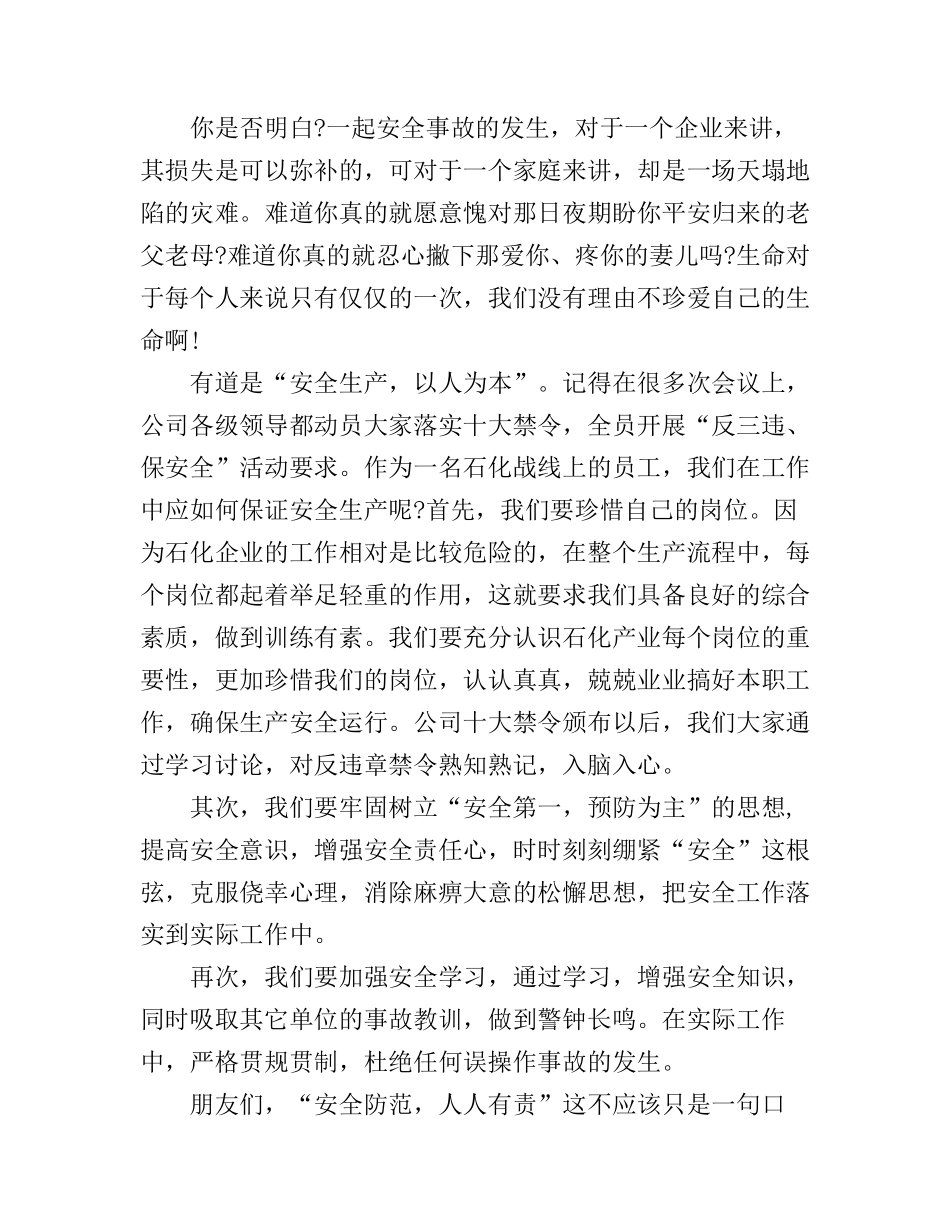 你是否明白?一起安全事故的发生，对于一个企业来讲，其损失是可以弥补的，可对于一个家庭来讲，却是一场天塌地陷的灾难。难道你真的就愿意愧对那日夜期盼你平安归来的老父老母?难道你真的就忍心撇下那爱你、疼你的妻儿吗?生命对于每个人来说只有仅仅的一次，我们没有理由不珍爱自己的生命啊!

有道是“安全生产，以人为本”。记得在很多次会议上，公司各级领导都动员大家落实十大禁令，全员开展“反三违、保安全”活动要求。作为一名石化战线上的员工，我们在工作中应如何保证安全生产呢?首先，我们要珍惜自己的岗位。因为石化企业的工作相对是比较危险的，在整个生产流程中，每个岗位都起着举足轻重的作用，这就要求我们具备良好的综合素质，做到训练有素。我们要充分认识石化产业每个岗位的重要性，更加珍惜我们的岗位，认认真真，兢兢业业搞好本职工作，确保生产安全运行。公司十大禁令颁布以后，我们大家通过学习讨论，对反违章禁令熟知熟记，入脑入心。

其次，我们要牢固树立“安全第一，预防为主”的思想,提高安全意识，增强安全责任心，时时刻刻绷紧“安全”这根弦，克服侥幸心理，消除麻痹大意的松懈思想，把安全工作落实到实际工作中。

再次，我们要加强安全学习，通过学习，增强安全知识，同时吸取其它单位的事故教训，做到警钟长鸣。在实际工作中，严格贯规贯制，杜绝任何误操作事故的发生。

朋友们，“安全防范，人人有责”这不应该只是一句口